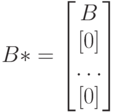 $B* = \begin{bmatrix} B \\ [0] \\ \cdots \\ [0] \end{bmatrix}$